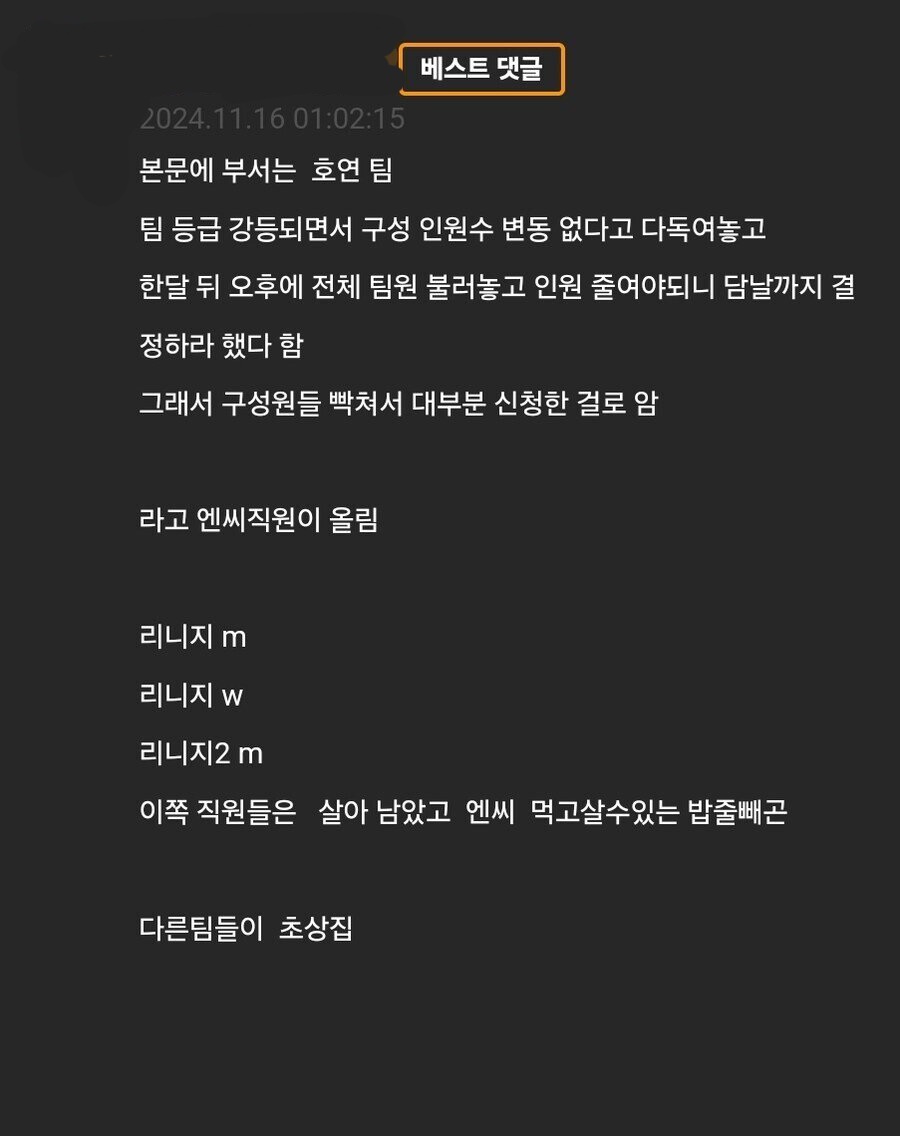 베스트 댓글

2024.11.16 01:02:15

본문에 부서는 호연 팀

팀 등급 강등되면서 구성 인원수 변동 없다고 다독여놓고

한달 뒤 오후에 전체 팀원 불러놓고 인원 줄여야되니 담날까지 결정하라 했다 함

그래서 구성원들 빡쳐서 대부분 신청한 걸로 암

라고 엔씨직원이 올림

리니지 m

리니지 w

리니지2 m

이쪽 직원들은 살아 남았고 엔씨 먹고살수있는 밥줄빼곤

다른팀들이 초상집